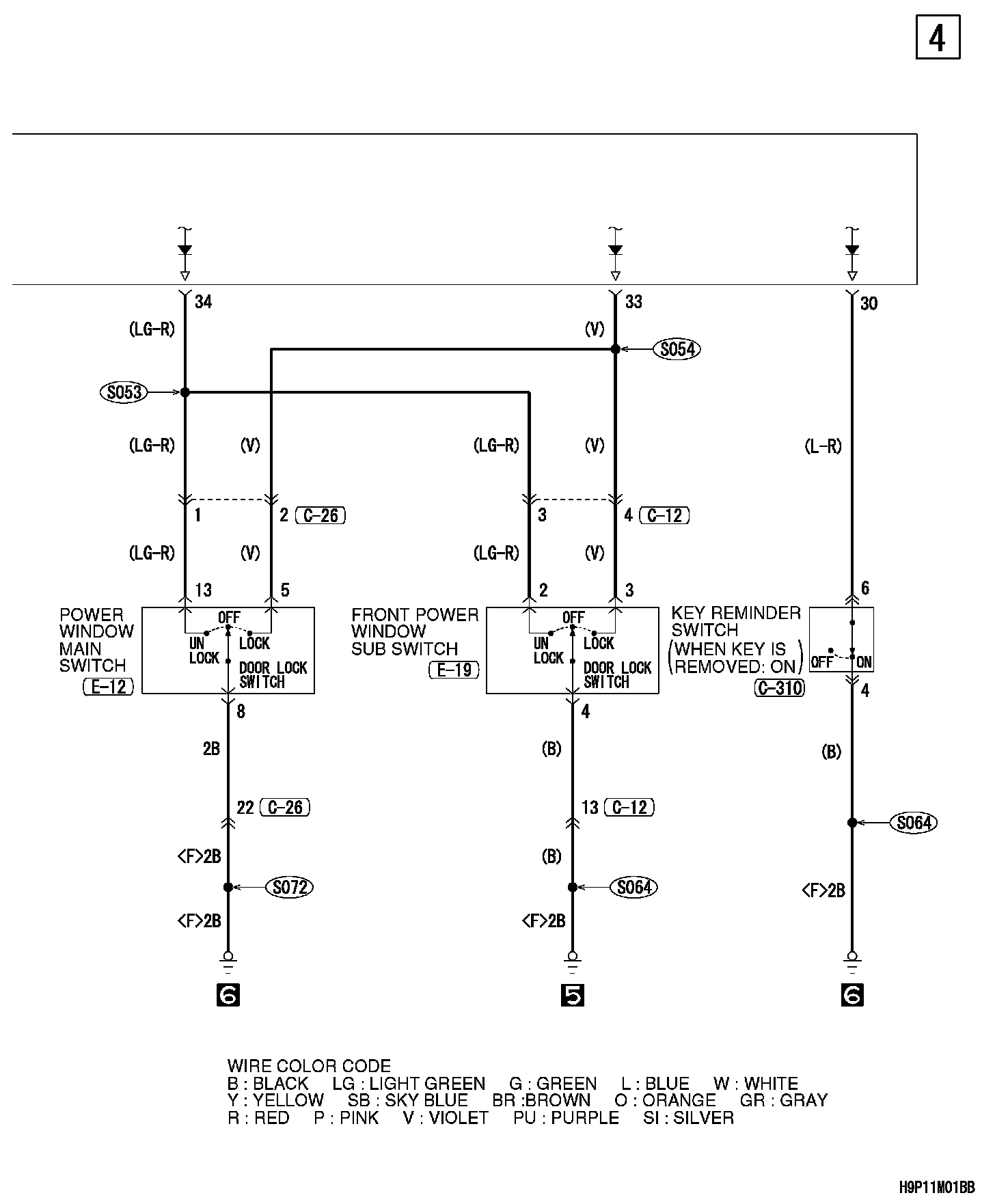 4

34
(LG-R)
S053
(LG-R)
(V)
1
2 C-26
(LG-R)
(V)
13
5
POWER WINDOW MAIN SWITCH
E-12
OFF
UN LOCK
LOCK
DOOR LOCK SWITCH
8
2B
22 C-26
<F>2B
S072
<F>2B
6

33
(V)
S054
(LG-R)
(V)
3
4 C-12
(LG-R)
(V)
2
3
FRONT POWER WINDOW SUB SWITCH
E-19
OFF
UN LOCK
LOCK
DOOR LOCK SWITCH
4
(B)
13 C-12
(B)
S064
<F>2B
5

30
(L-R)
6
KEY REMINDER SWITCH (WHEN KEY IS REMOVED: ON)
C-310
OFF
ON
4
(B)
S064
<F>2B
6

WIRE COLOR CODE
B : BLACK LG : LIGHT GREEN G : GREEN L : BLUE W : WHITE
Y : YELLOW SB : SKY BLUE BR :BROWN O : ORANGE GR : GRAY
R : RED P : PINK V : VIOLET PU : PURPLE SI : SILVER

H9P11M01BB